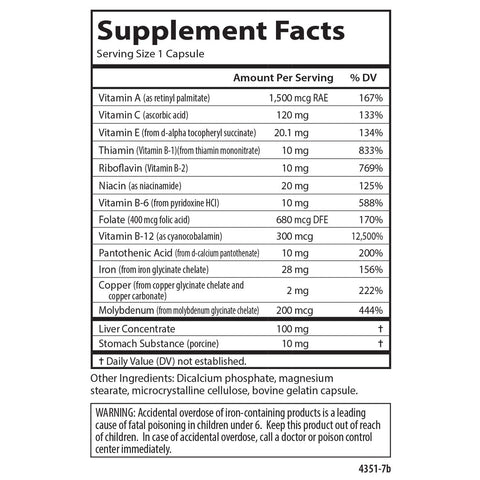 Supplement Facts
Serving Size 1 Capsule

| | Amount Per Serving | % DV |
|---|---|---|
| Vitamin A (as retinyl palmitate) | 1,500 mcg RAE | 167% |
| Vitamin C (ascorbic acid) | 120 mg | 133% |
| Vitamin E (from d-alpha tocopheryl succinate) | 20.1 mg | 134% |
| Thiamin (Vitamin B-1)(from thiamin mononitrate) | 10 mg | 833% |
| Riboflavin (Vitamin B-2) | 10 mg | 769% |
| Niacin (as niacinamide) | 20 mg | 125% |
| Vitamin B-6 (from pyridoxine HCl) | 10 mg | 588% |
| Folate (400 mcg folic acid) | 680 mcg DFE | 170% |
| Vitamin B-12 (as cyanocobalamin) | 300 mcg | 12,500% |
| Pantothenic Acid (from d-calcium pantothenate) | 10 mg | 200% |
| Iron (from iron glycinate chelate) | 28 mg | 156% |
| Copper (from copper glycinate chelate and copper carbonate) | 2 mg | 222% |
| Molybdenum (from molybdenum glycinate chelate) | 200 mcg | 444% |
| Liver Concentrate | 100 mg | † |
| Stomach Substance (porcine) | 10 mg | † |

† Daily Value (DV) not established.

Other Ingredients: Dicalcium phosphate, magnesium stearate, microcrystalline cellulose, bovine gelatin capsule.

WARNING: Accidental overdose of iron-containing products is a leading cause of fatal poisoning in children under 6. Keep this product out of reach of children. In case of accidental overdose, call a doctor or poison control center immediately.

4351-7b